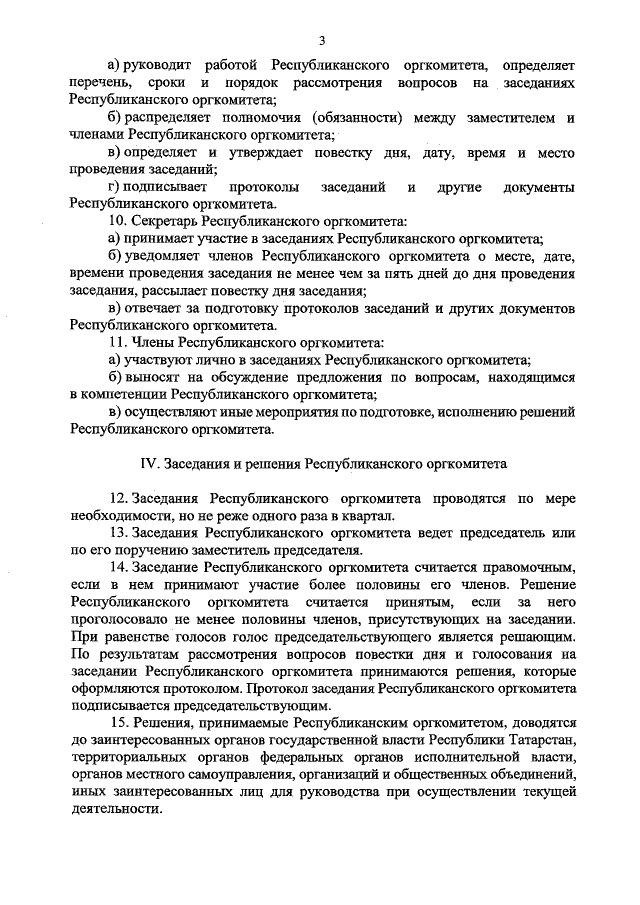 3

а) руководит работой Республиканского оргкомитета, определяет перечень, сроки и порядок рассмотрения вопросов на заседаниях Республиканского оргкомитета;

б) распределяет полномочия (обязанности) между заместителем и членами Республиканского оргкомитета;

в) определяет и утверждает повестку дня, дату, время и место проведения заседаний;

г) подписывает протоколы заседаний и другие документы Республиканского оргкомитета.

10. Секретарь Республиканского оргкомитета:

а) принимает участие в заседаниях Республиканского оргкомитета;

б) уведомляет членов Республиканского оргкомитета о месте, дате, времени проведения заседания не менее чем за пять дней до дня проведения заседания, рассылает повестку дня заседания;

в) отвечает за подготовку протоколов заседаний и других документов Республиканского оргкомитета.

11. Члены Республиканского оргкомитета:

а) участвуют лично в заседаниях Республиканского оргкомитета;

б) выносят на обсуждение предложения по вопросам, находящимся в компетенции Республиканского оргкомитета;

в) осуществляют иные мероприятия по подготовке, исполнению решений Республиканского оргкомитета.

IV. Заседания и решения Республиканского оргкомитета

12. Заседания Республиканского оргкомитета проводятся по мере необходимости, но не реже одного раза в квартал.

13. Заседания Республиканского оргкомитета ведет председатель или по его поручению заместитель председателя.

14. Заседание Республиканского оргкомитета считается правомочным, если в нем принимают участие более половины его членов. Решение Республиканского оргкомитета считается принятым, если за него проголосовало не менее половины членов, присутствующих на заседании. При равенстве голосов голос председательствующего является решающим. По результатам рассмотрения вопросов повестки дня и голосования на заседании Республиканского оргкомитета принимаются решения, которые оформляются протоколом. Протокол заседания Республиканского оргкомитета подписывается председательствующим.

15. Решения, принимаемые Республиканским оргкомитетом, доводятся до заинтересованных органов государственной власти Республики Татарстан, территориальных органов федеральных органов исполнительной власти, органов местного самоуправления, организаций и общественных объединений, иных заинтересованных лиц для руководства при осуществлении текущей деятельности.